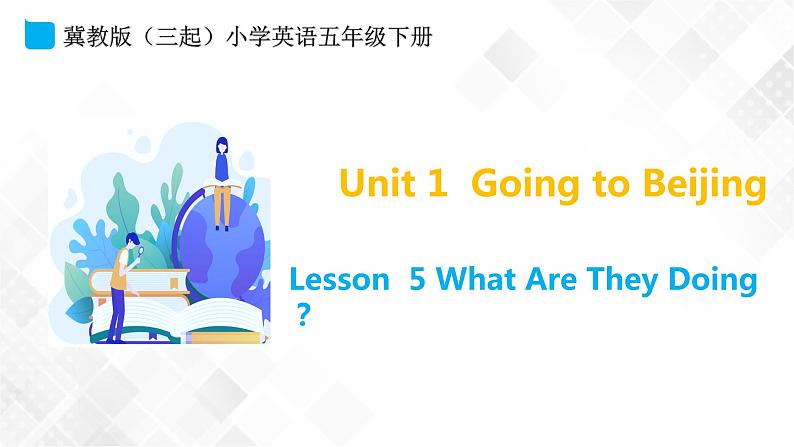 冀教版（三起）小学英语五年级下册

Unit 1 Going to Beijing

Lesson 5 What Are They Doing ?